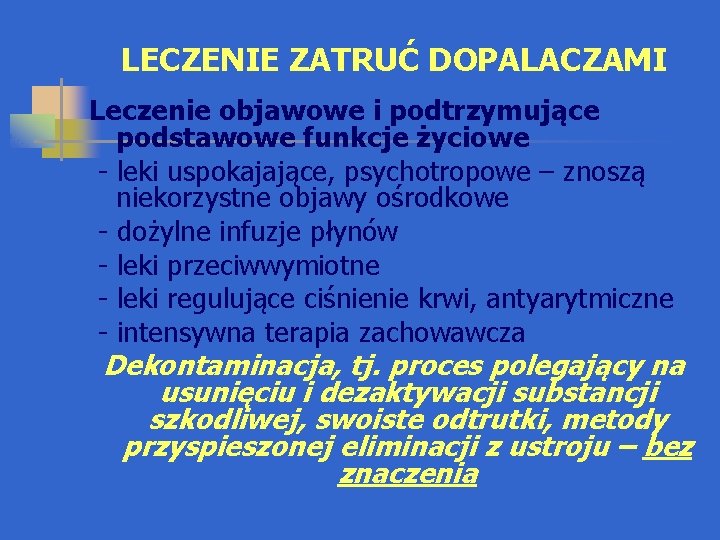 LECZENIE ZATRUĆ DOPALACZAMI

Leczenie objawowe i podtrzymujące podstawowe funkcje życiowe
- leki uspokajające, psychotropowe – znoszą niekorzystne objawy ośrodkowe
- dożylne infuzje płynów
- leki przeciwwymiotne
- leki regulujące ciśnienie krwi, antyarytmiczne
- intensywna terapia zachowawcza

Dekontaminacja, tj. proces polegający na usunięciu i dezaktywacji substancji szkodliwej, swoiste odtrutki, metody przyspieszonej eliminacji z ustroju – bez znaczenia